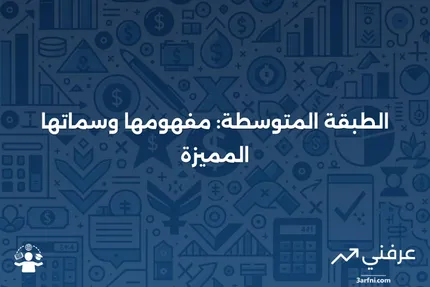 الطبقة المتوسطة: مفهومها وسماتها المميزة

عرفني
3arfni.com